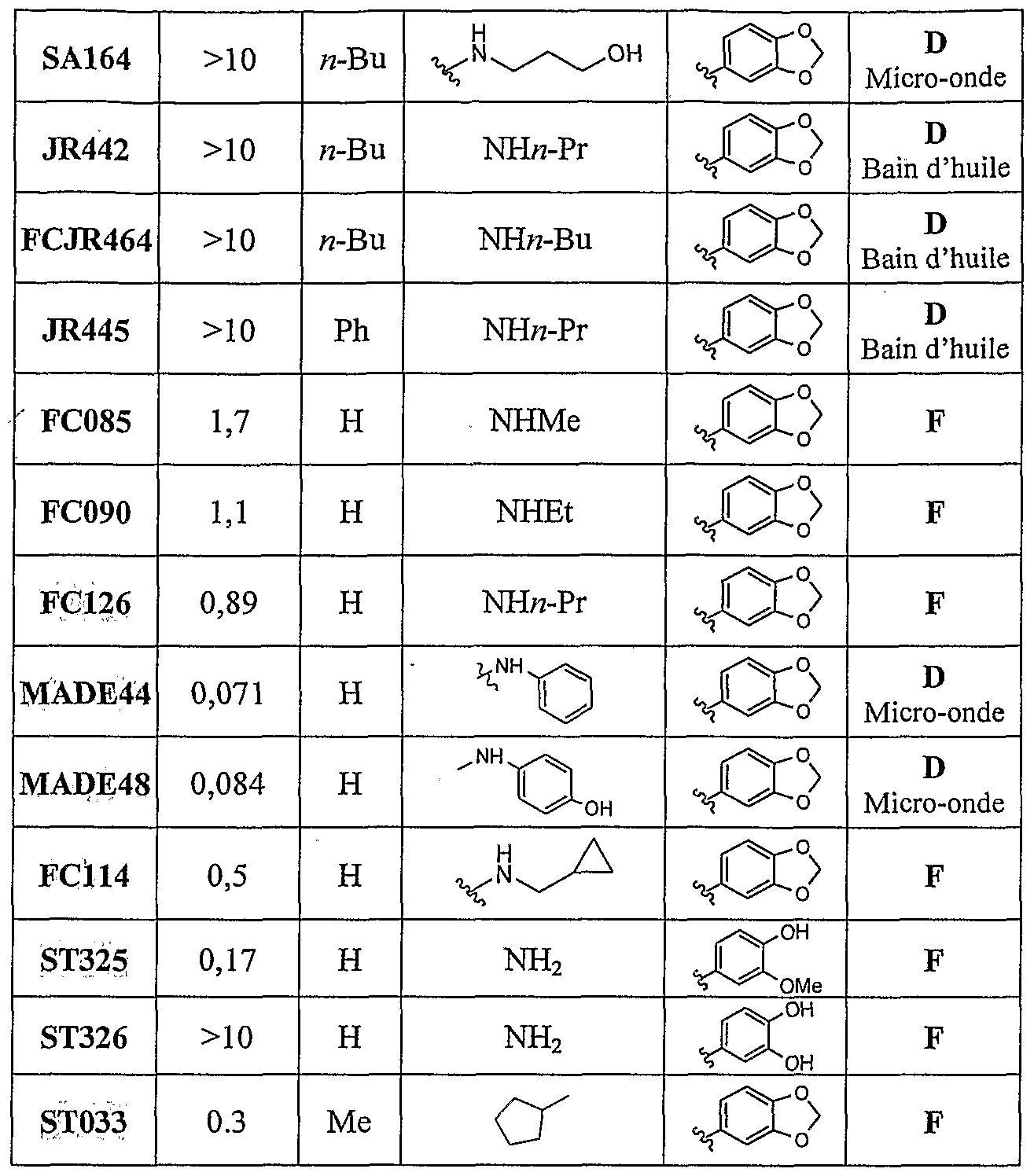 | SA164 | >10 | n-Bu | H N OH | O O | D Micro-onde |
|---|---|---|---|---|---|
| JR442 | >10 | n-Bu | NHn-Pr | O O | D Bain d'huile |
| FCJR464 | >10 | n-Bu | NHn-Bu | O O | D Bain d'huile |
| JR445 | >10 | Ph | NHn-Pr | O O | D Bain d'huile |
| FC085 | 1,7 | H | NHMe | O O | F |
| FC090 | 1,1 | H | NHEt | O O | F |
| FC126 | 0,89 | H | NHn-Pr | O O | F |
| MADE44 | 0,071 | H | NH | O O | D Micro-onde |
| MADE48 | 0,084 | H | NH OH | O O | D Micro-onde |
| FC114 | 0,5 | H | H N | O O | F |
| ST325 | 0,17 | H | $NH_2$ | OH OMe | F |
| ST326 | >10 | H | $NH_2$ | OH OH | F |
| ST033 | 0.3 | Me |  | O O | F |